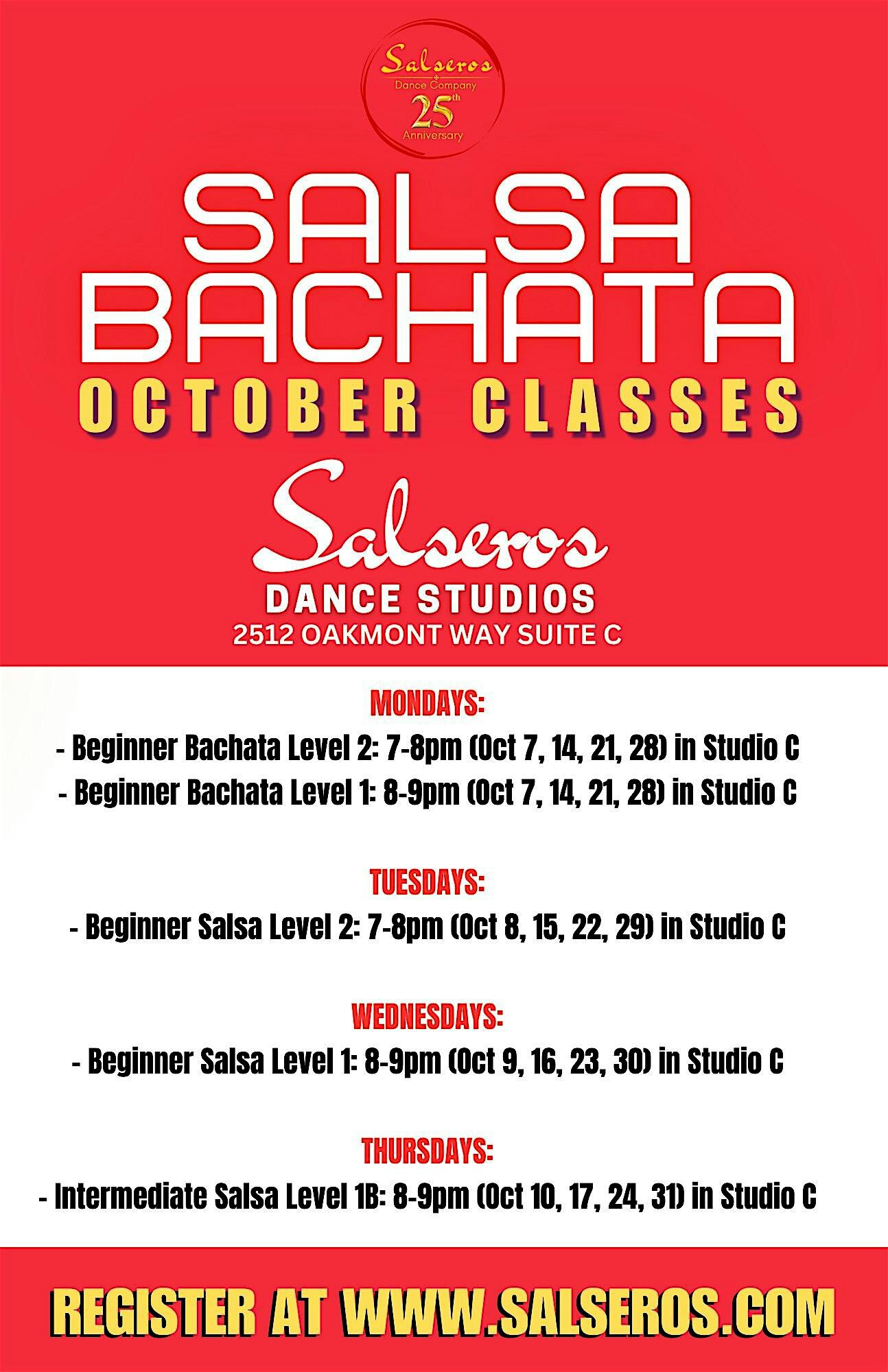 Salseros
Dance Company
25th
Anniversary

SALSA
BACHATA
OCTOBER CLASSES

Salseros
DANCE STUDIOS
2512 OAKMONT WAY SUITE C

MONDAYS:
- Beginner Bachata Level 2: 7-8pm (Oct 7, 14, 21, 28) in Studio C
- Beginner Bachata Level 1: 8-9pm (Oct 7, 14, 21, 28) in Studio C

TUESDAYS:
- Beginner Salsa Level 2: 7-8pm (Oct 8, 15, 22, 29) in Studio C

WEDNESDAYS:
- Beginner Salsa Level 1: 8-9pm (Oct 9, 16, 23, 30) in Studio C

THURSDAYS:
- Intermediate Salsa Level 1B: 8-9pm (Oct 10, 17, 24, 31) in Studio C

REGISTER AT WWW.SALSEROS.COM